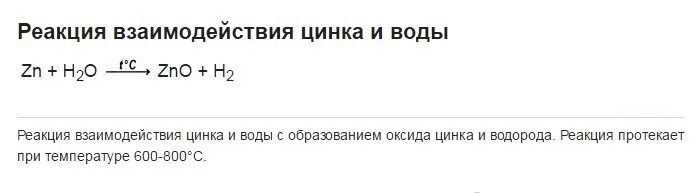 Реакция взаимодействия цинка и воды

$Zn + H_2O \xrightarrow{t°C} ZnO + H_2$

Реакция взаимодействия цинка и воды с образованием оксида цинка и водорода. Реакция протекает при температуре 600-800°C.